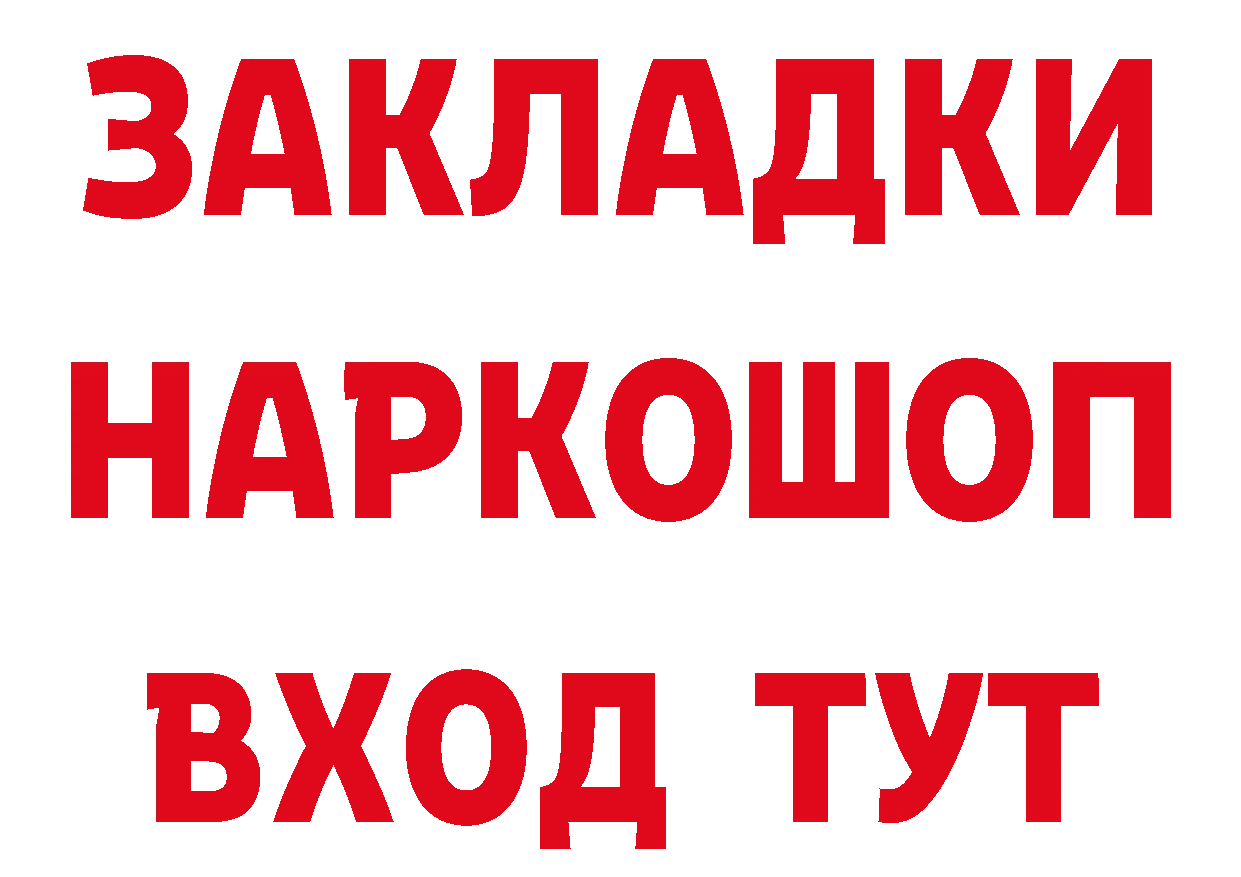 ЗАКЛАДКИ НАРКОШОП ВХОД ТУТ